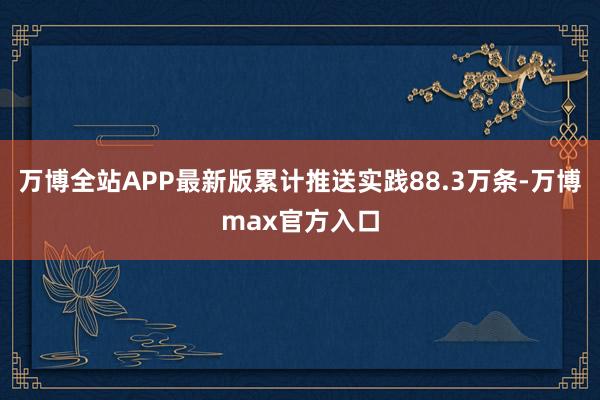 万博全站APP最新版累计推送实践88.3万条-万博max官方入口